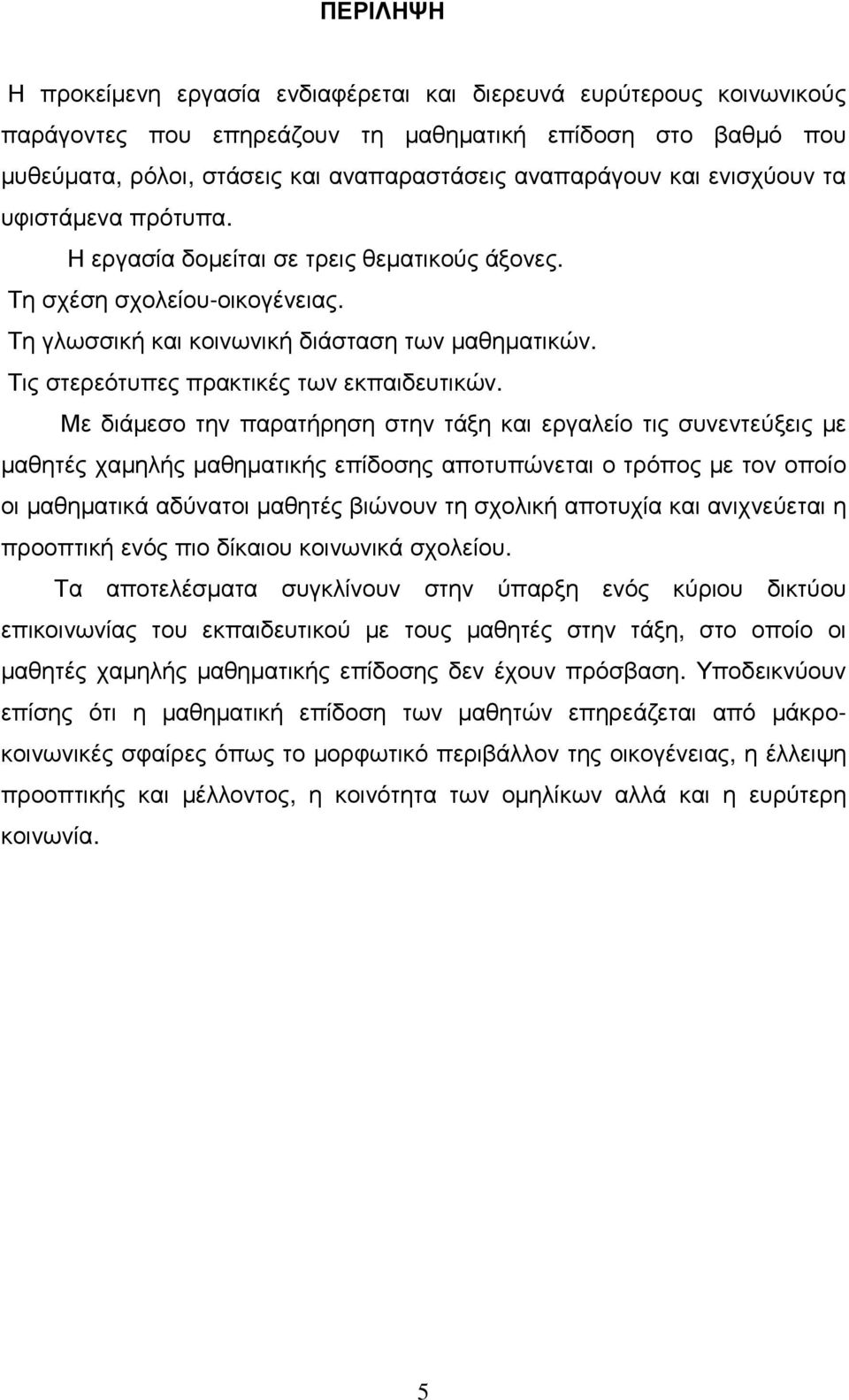 ΠΕΡΙΛΗΨΗ

Η προκείμενη εργασία ενδιαφέρεται και διερευνά ευρύτερους κοινωνικούς παράγοντες που επηρεάζουν τη μαθηματική επίδοση στο βαθμό που μυθεύματα, ρόλοι, στάσεις και αναπαραστάσεις αναπαράγουν και ενισχύουν τα υφιστάμενα πρότυπα.

Η εργασία δομείται σε τρεις θεματικούς άξονες.

Τη σχέση σχολείου-οικογένειας.

Τη γλωσσική και κοινωνική διάσταση των μαθηματικών.

Τις στερεότυπες πρακτικές των εκπαιδευτικών.

Με διάμεσο την παρατήρηση στην τάξη και εργαλείο τις συνεντεύξεις με μαθητές χαμηλής μαθηματικής επίδοσης αποτυπώνεται ο τρόπος με τον οποίο οι μαθηματικά αδύνατοι μαθητές βιώνουν τη σχολική αποτυχία και ανιχνεύεται η προοπτική ενός πιο δίκαιου κοινωνικά σχολείου.

Τα αποτελέσματα συγκλίνουν στην ύπαρξη ενός κύριου δικτύου επικοινωνίας του εκπαιδευτικού με τους μαθητές στην τάξη, στο οποίο οι μαθητές χαμηλής μαθηματικής επίδοσης δεν έχουν πρόσβαση. Υποδεικνύουν επίσης ότι η μαθηματική επίδοση των μαθητών επηρεάζεται από μάκρο-κοινωνικές σφαίρες όπως το μορφωτικό περιβάλλον της οικογένειας, η έλλειψη προοπτικής και μέλλοντος, η κοινότητα των ομηλίκων αλλά και η ευρύτερη κοινωνία.

5